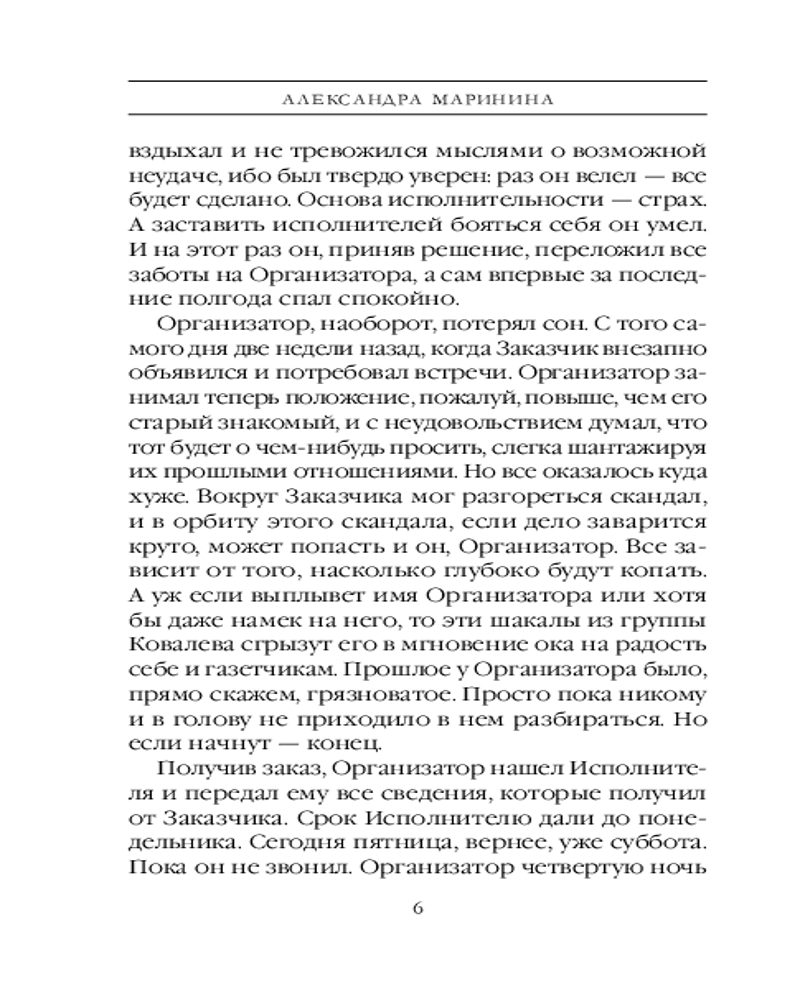 АЛЕКСАНДРА МАРИНИНА

вздыхал и не тревожился мыслями о возможной неудаче, ибо был твердо уверен: раз он велел — все будет сделано. Основа исполнительности — страх. А заставить исполнителей бояться себя он умел. И на этот раз он, приняв решение, переложил все заботы на Организатора, а сам впервые за последние полгода спал спокойно.

Организатор, наоборот, потерял сон. С того самого дня две недели назад, когда Заказчик внезапно объявился и потребовал встречи. Организатор занимал теперь положение, пожалуй, повыше, чем его старый знакомый, и с неудовольствием думал, что тот будет о чем-нибудь просить, слегка шантажируя их прошлыми отношениями. Но все оказалось куда хуже. Вокруг Заказчика мог разгореться скандал, и в орбиту этого скандала, если дело заварится круто, может попасть и он, Организатор. Все зависит от того, насколько глубоко будут копать. А уж если выплывет имя Организатора или хотя бы даже намек на него, то эти шакалы из группы Ковалева сгрызут его в мгновение ока на радость себе и газетчикам. Прошлое у Организатора было, прямо скажем, грязноватое. Просто пока никому и в голову не приходило в нем разбираться. Но если начнут — конец.

Получив заказ, Организатор нашел Исполнителя и передал ему все сведения, которые получил от Заказчика. Срок Исполнителю дали до понедельника. Сегодня пятница, вернее, уже суббота. Пока он не звонил. Организатор четвертую ночь

6